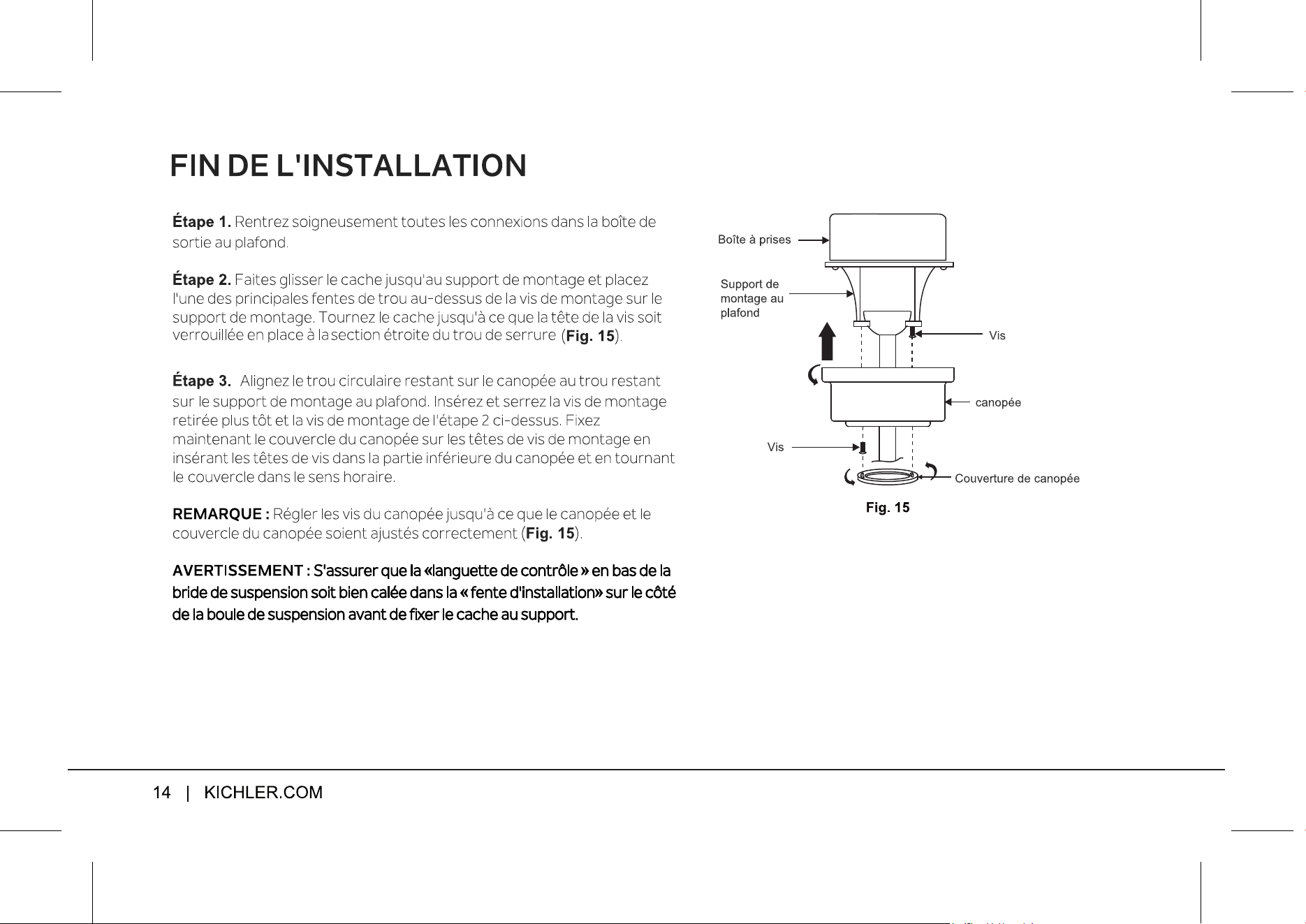 FIN DE L'INSTALLATION

Étape 1. Rentrez soigneusement toutes les connexions dans la boîte de sortie au plafond.

Étape 2. Faites glisser le cache jusqu'au support de montage et placez l'une des principales fentes de trou au-dessus de la vis de montage sur le support de montage. Tournez le cache jusqu'à ce que la tête de la vis soit verrouillée en place à la section étroite du trou de serrure (Fig. 15).

Étape 3. Alignez le trou circulaire restant sur le canopée au trou restant sur le support de montage au plafond. Insérez et serrez la vis de montage retirée plus tôt et la vis de montage de l'étape 2 ci-dessus. Fixez maintenant le couvercle du canopée sur les têtes de vis de montage en insérant les têtes de vis dans la partie inférieure du canopée et en tournant le couvercle dans le sens horaire.

REMARQUE : Régler les vis du canopée jusqu'à ce que le canopée et le couvercle du canopée soient ajustés correctement (Fig. 15).

AVERTISSEMENT : S'assurer que la «languette de contrôle » en bas de la bride de suspension soit bien calée dans la « fente d'installation» sur le côté de la boule de suspension avant de fixer le cache au support.

Boîte à prises

Support de montage au plafond

Vis

canopée

Vis

Couverture de canopée

Fig. 15

14 | KICHLER.COM